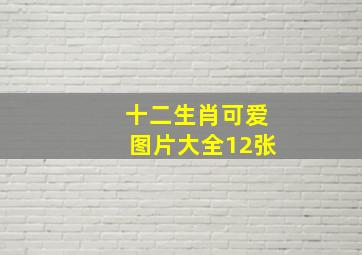 十二生肖可爱
图片大全12张